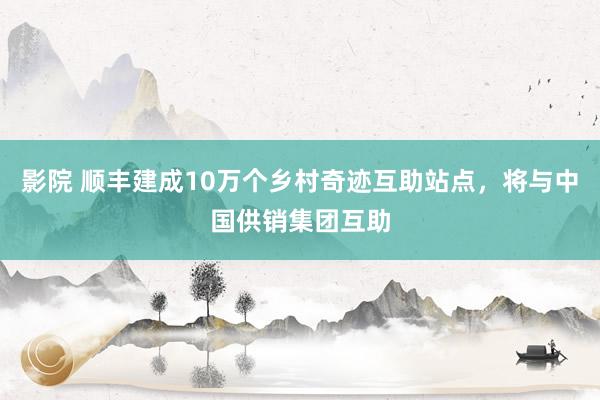 影院 顺丰建成10万个乡村奇迹互助站点，将与中国供销集团互助